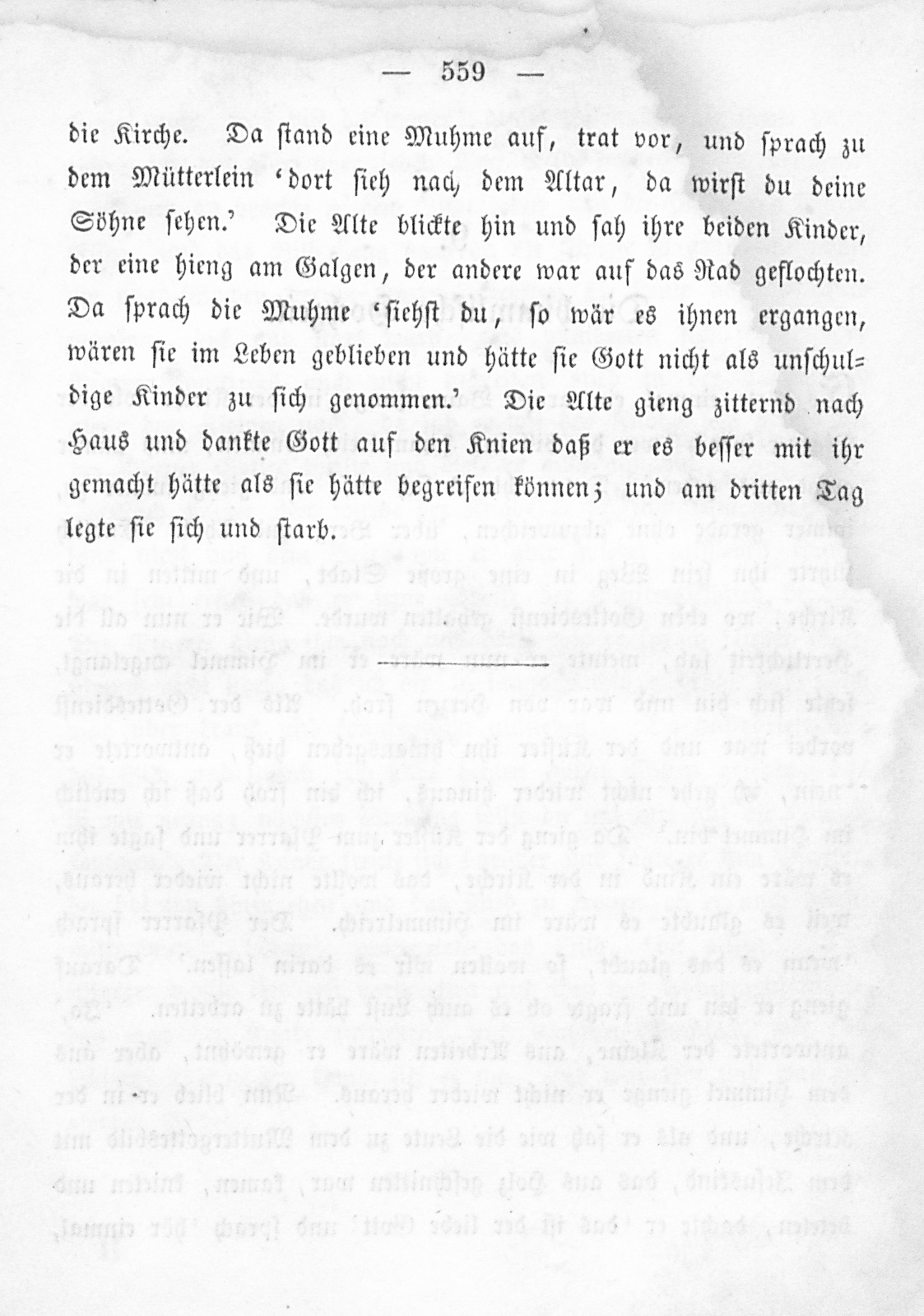 — 559 —

die Kirche. Da stand eine Muhme auf, trat vor, und sprach zu dem Mütterlein 'dort sieh nach dem Altar, da wirst du deine Söhne sehen.' Die Alte blickte hin und sah ihre beiden Kinder, der eine hieng am Galgen, der andere war auf das Rad geflochten. Da sprach die Muhme 'siehst du, so wär es ihnen ergangen, wären sie im Leben geblieben und hätte sie Gott nicht als unschuldige Kinder zu sich genommen.' Die Alte gieng zitternd nach Haus und dankte Gott auf den Knien daß er es besser mit ihr gemacht hätte als sie hätte begreifen können; und am dritten Tag legte sie sich und starb.